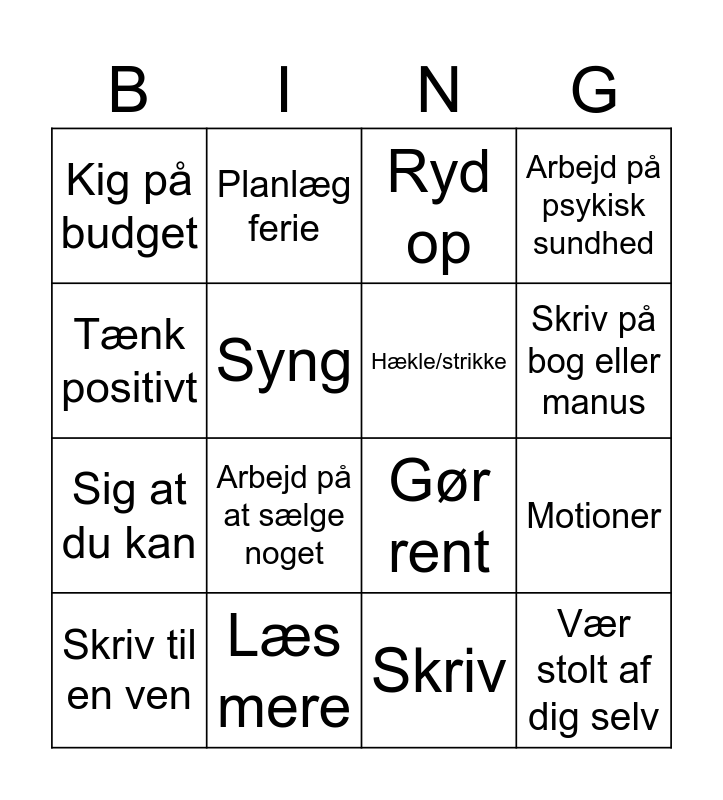 | B | I | N | G |
|---|---|---|---|
| Kig på budget | Planlæg ferie | Ryd op | Arbejd på psykisk sundhed |
| Tænk positivt | Syng | Hækle/strikke | Skriv på bog eller manus |
| Sig at du kan | Arbejd på at sælge noget | Gør rent | Motioner |
| Skriv til en ven | Læs mere | Skriv | Vær stolt af dig selv |